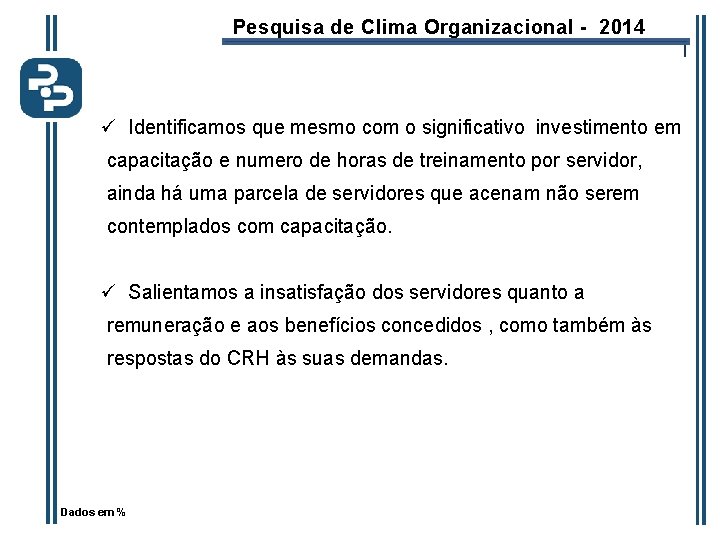 Pesquisa de Clima Organizacional - 2014

✓ Identificamos que mesmo com o significativo investimento em capacitação e numero de horas de treinamento por servidor, ainda há uma parcela de servidores que acenam não serem contemplados com capacitação.

✓ Salientamos a insatisfação dos servidores quanto a remuneração e aos benefícios concedidos , como também às respostas do CRH às suas demandas.

Dados em %